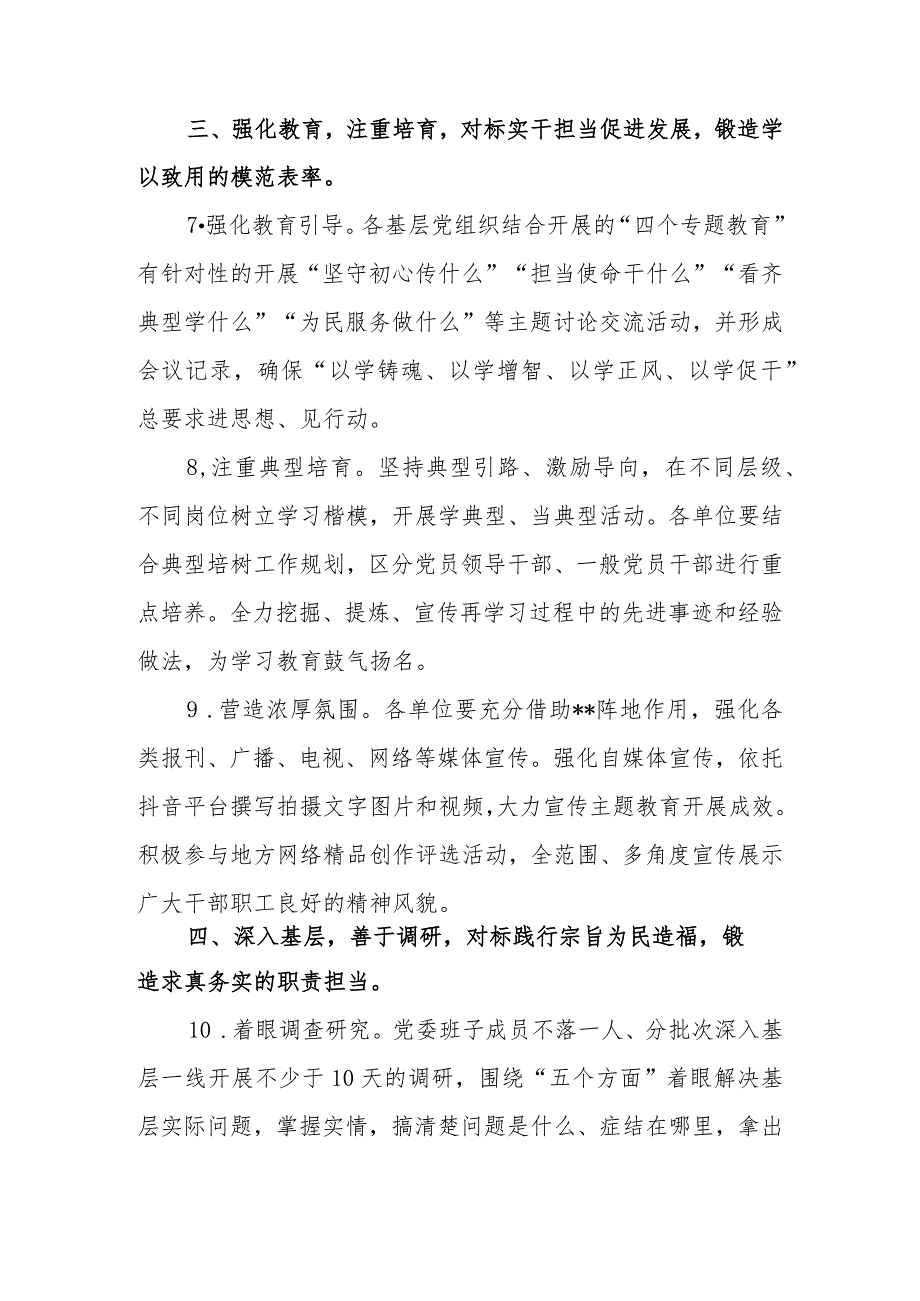 三、强化教育，注重培育，对标实干担当促进发展，锻造学以致用的模范表率。

7•强化教育引导。各基层党组织结合开展的“四个专题教育”有针对性的开展“坚守初心传什么”“担当使命干什么”“看齐典型学什么”“为民服务做什么”等主题讨论交流活动，并形成会议记录，确保“以学铸魂、以学增智、以学正风、以学促干”总要求进思想、见行动。

8,注重典型培育。坚持典型引路、激励导向，在不同层级、不同岗位树立学习楷模，开展学典型、当典型活动。各单位要结合典型培树工作规划，区分党员领导干部、一般党员干部进行重点培养。全力挖掘、提炼、宣传再学习过程中的先进事迹和经验做法，为学习教育鼓气扬名。

9．营造浓厚氛围。各单位要充分借助**阵地作用，强化各类报刊、广播、电视、网络等媒体宣传。强化自媒体宣传，依托抖音平台撰写拍摄文字图片和视频，大力宣传主题教育开展成效。积极参与地方网络精品创作评选活动，全范围、多角度宣传展示广大干部职工良好的精神风貌。

四、深入基层，善于调研，对标践行宗旨为民造福，锻造求真务实的职责担当。

10．着眼调查研究。党委班子成员不落一人、分批次深入基层一线开展不少于10天的调研，围绕“五个方面”着眼解决基层实际问题，掌握实情，搞清楚问题是什么、症结在哪里，拿出